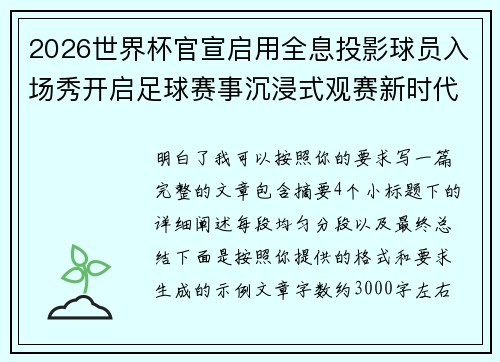 2026世界杯官宣启用全息投影球员入场秀开启足球赛事沉浸式观赛新时代

明白了我可以按照你的要求写一篇完整的文章包含摘要4个小标题下的详细阐述每段均匀分段以及最终总结下面是按照你提供的格式和要求生成的示例文章字数约3000字左右